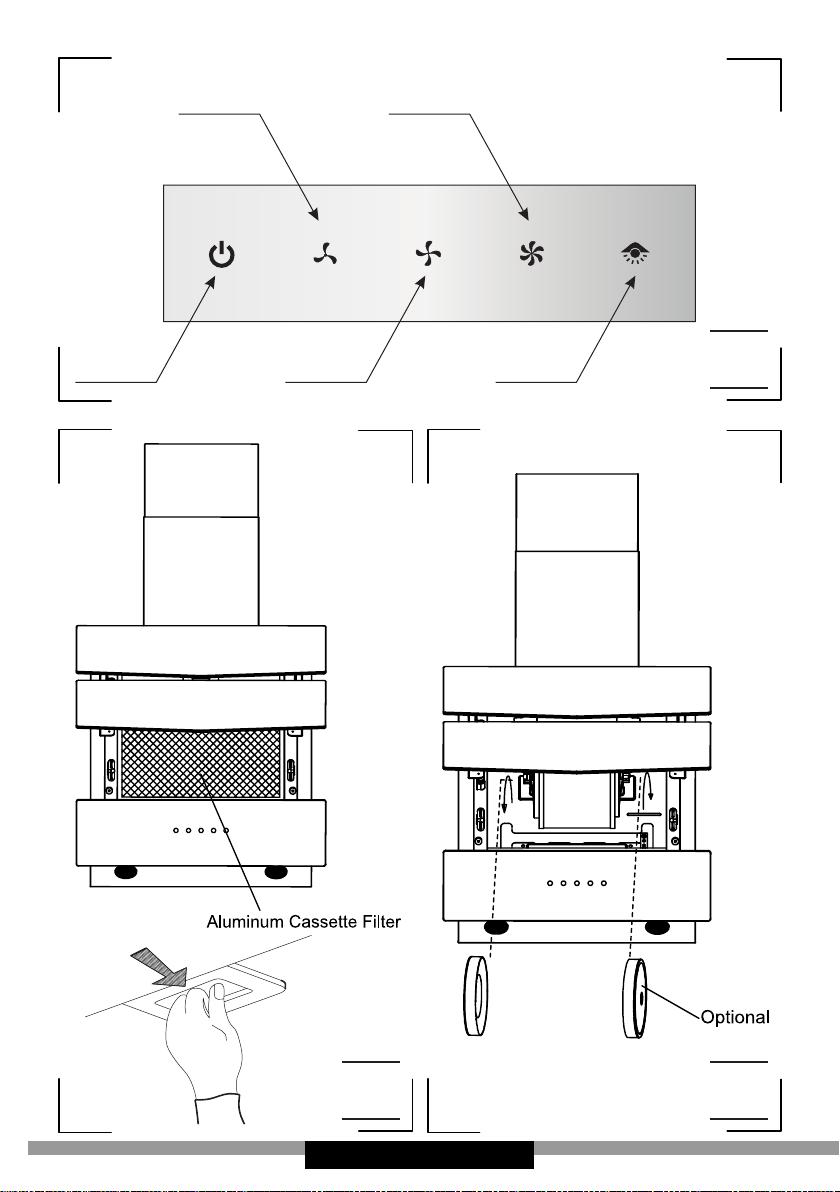 Aluminum Cassette Filter

Optional